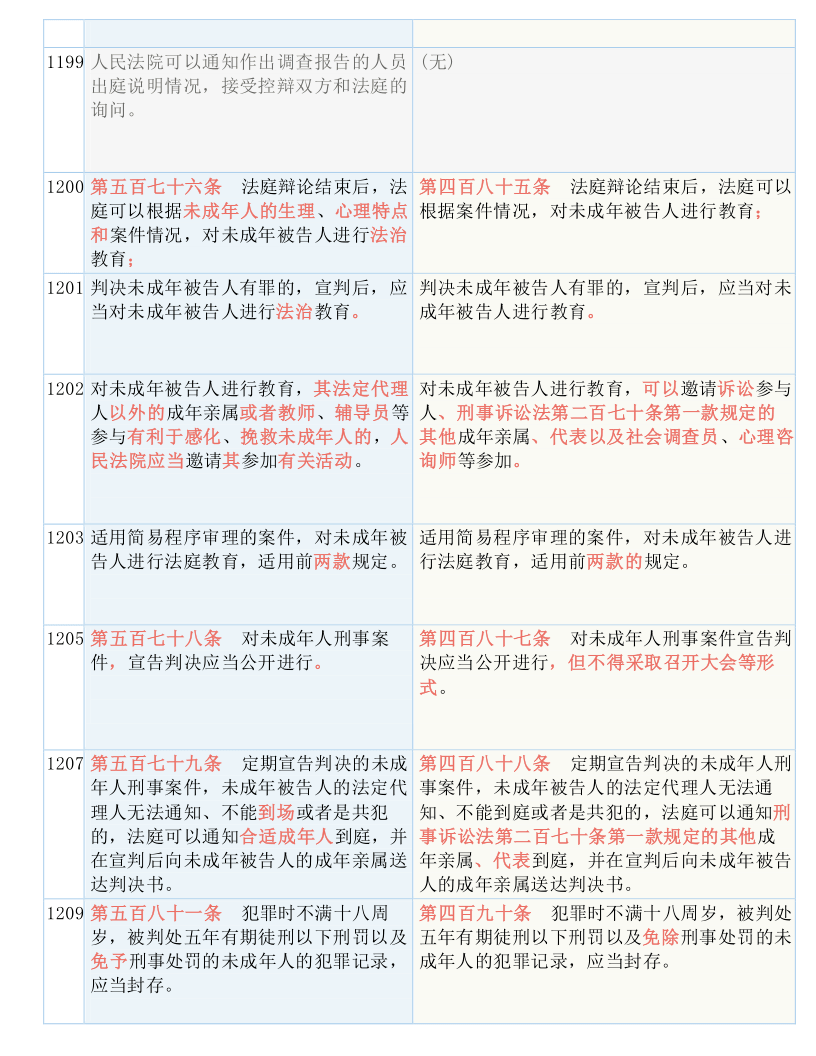 | | | |
|---|---|---|
| 1199 | 人民法院可以通知作出调查报告的人员出庭说明情况，接受控辩双方和法庭的询问。 | （无） |
| 1200 | 第五百七十六条　法庭辩论结束后，法庭可以根据未成年人的生理、心理特点和案件情况，对未成年被告人进行法治教育； | 第四百八十五条　法庭辩论结束后，法庭可以根据案件情况，对未成年被告人进行教育； |
| 1201 | 判决未成年被告人有罪的，宣判后，应当对未成年被告人进行法治教育。 | 判决未成年被告人有罪的，宣判后，应当对未成年被告人进行教育。 |
| 1202 | 对未成年被告人进行教育，其法定代理人以外的成年亲属或者教师、辅导员等参与有利于感化、挽救未成年人的，人民法院应当邀请其参加有关活动。 | 对未成年被告人进行教育，可以邀请诉讼参与人、刑事诉讼法第二百七十条第一款规定的其他成年亲属、代表以及社会调查员、心理咨询师等参加。 |
| 1203 | 适用简易程序审理的案件，对未成年被告人进行法庭教育，适用前两款规定。 | 适用简易程序审理的案件，对未成年被告人进行法庭教育，适用前两款的规定。 |
| 1205 | 第五百七十八条　对未成年人刑事案件，宣告判决应当公开进行。 | 第四百八十七条　对未成年人刑事案件宣告判决应当公开进行，但不得采取召开大会等形式。 |
| 1207 | 第五百七十九条　定期宣告判决的未成年人刑事案件，未成年被告人的法定代理人无法通知、不能到场或者是共犯的，法庭可以通知合适成年人到庭，并在宣判后向未成年被告人的成年亲属送达判决书。 | 第四百八十八条　定期宣告判决的未成年人刑事案件，未成年被告人的法定代理人无法通知、不能到庭或者是共犯的，法庭可以通知刑事诉讼法第二百七十条第一款规定的其他成年亲属、代表到庭，并在宣判后向未成年被告人的成年亲属送达判决书。 |
| 1209 | 第五百八十一条　犯罪时不满十八周岁，被判处五年有期徒刑以下刑罚以及免予刑事处罚的未成年人的犯罪记录，应当封存。 | 第四百九十条　犯罪时不满十八周岁，被判处五年有期徒刑以下刑罚以及免除刑事处罚的未成年人的犯罪记录，应当封存。 |